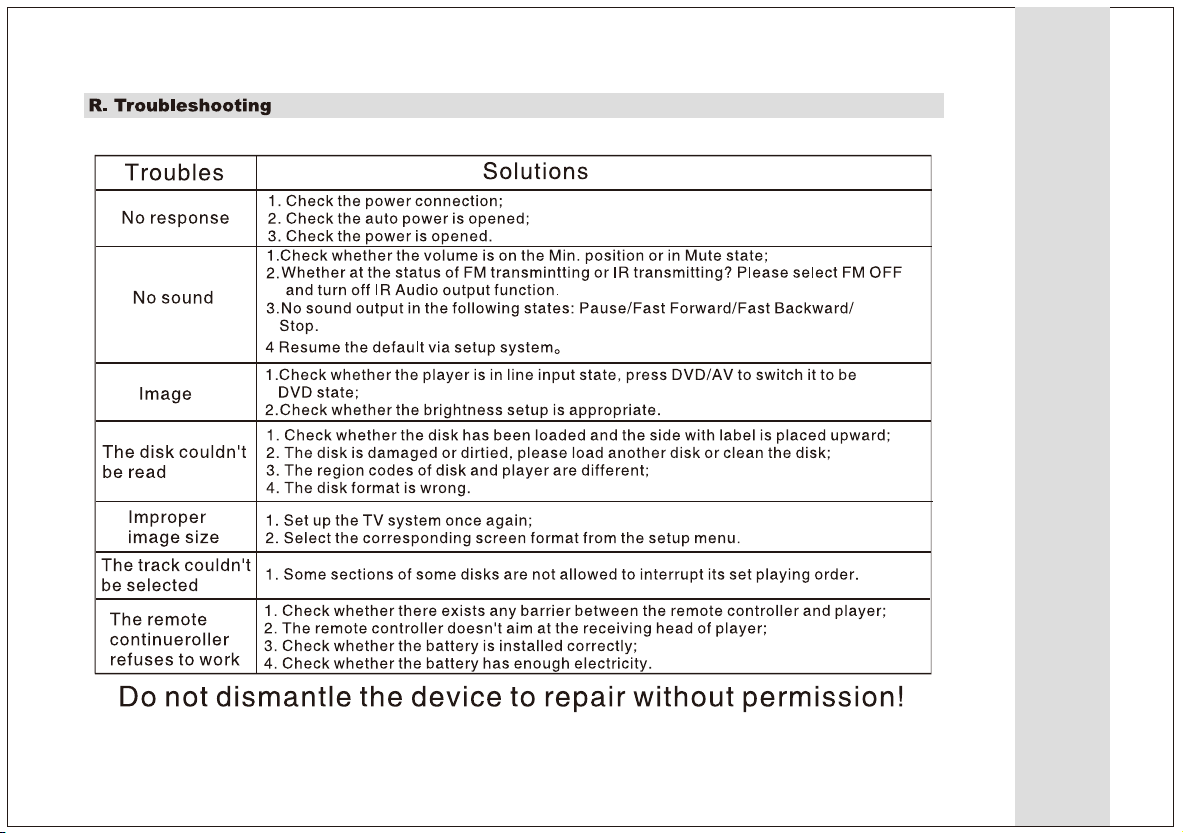 R. Troubleshooting

| Troubles | Solutions |
|---|---|
| No response | 1. Check the power connection; 2. Check the auto power is opened; 3. Check the power is opened. |
| No sound | 1.Check whether the volume is on the Min. position or in Mute state; 2.Whether at the status of FM transmintting or IR transmitting? Please select FM OFF and turn off IR Audio output function. 3.No sound output in the following states: Pause/Fast Forward/Fast Backward/ Stop. 4 Resume the default via setup system。 |
| Image | 1.Check whether the player is in line input state, press DVD/AV to switch it to be DVD state; 2.Check whether the brightness setup is appropriate. |
| The disk couldn't be read | 1. Check whether the disk has been loaded and the side with label is placed upward; 2. The disk is damaged or dirtied, please load another disk or clean the disk; 3. The region codes of disk and player are different; 4. The disk format is wrong. |
| Improper image size | 1. Set up the TV system once again; 2. Select the corresponding screen format from the setup menu. |
| The track couldn't be selected | 1. Some sections of some disks are not allowed to interrupt its set playing order. |
| The remote continueroller refuses to work | 1. Check whether there exists any barrier between the remote controller and player; 2. The remote controller doesn't aim at the receiving head of player; 3. Check whether the battery is installed correctly; 4. Check whether the battery has enough electricity. |

Do not dismantle the device to repair without permission!